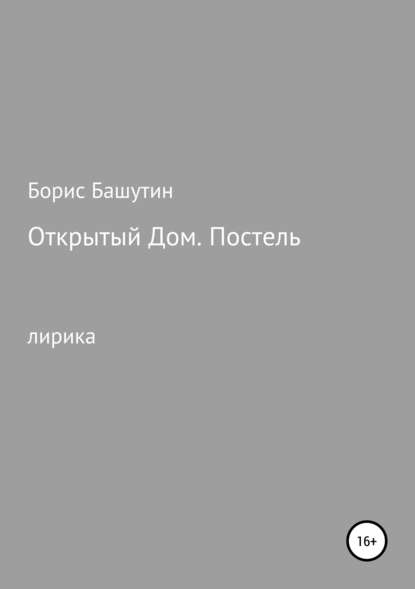 Борис Башутин

Открытый Дом. Постель

лирика

16+